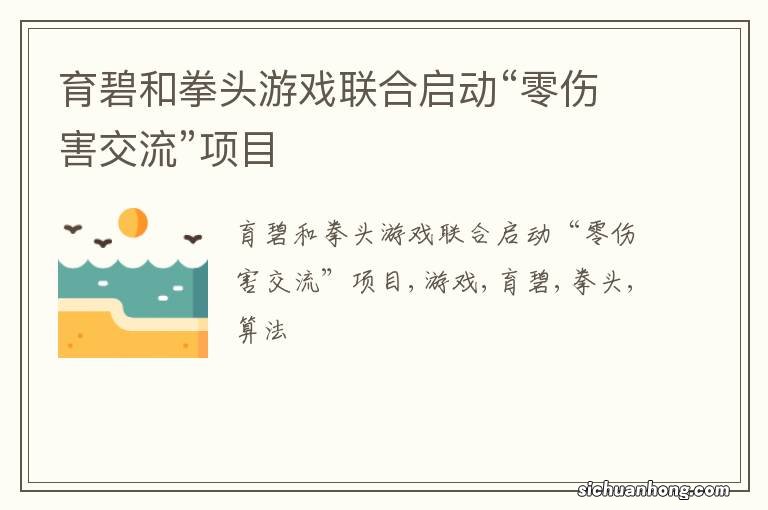 育碧和拳头游戏联合启动“零伤害交流”项目

育碧和拳头游戏联合启动“零伤害交流”项目,游戏,育碧,拳头,算法

sichuanhong.com